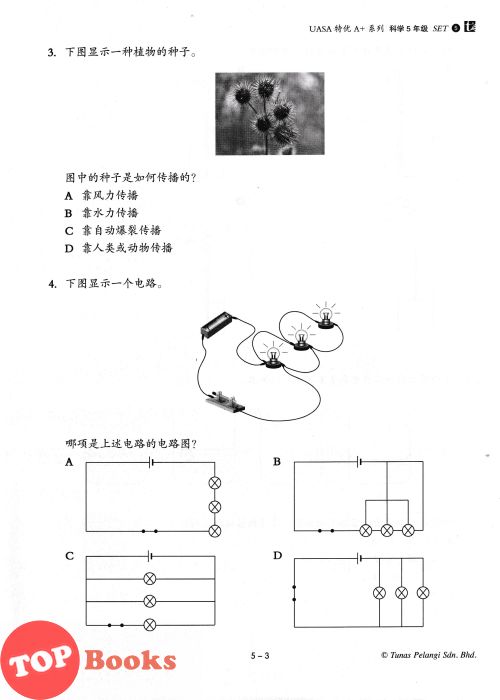 UASA 特优 A+ 系列 科学 5 年级 SET 5

3. 下图显示一种植物的种子。

图中的种子是如何传播的?
A 靠风力传播
B 靠水力传播
C 靠自动爆裂传播
D 靠人类或动物传播

4. 下图显示一个电路。

哪项是上述电路的电路图?
A
B
C
D

TOP Books

5 – 3

© Tunas Pelangi Sdn. Bhd.